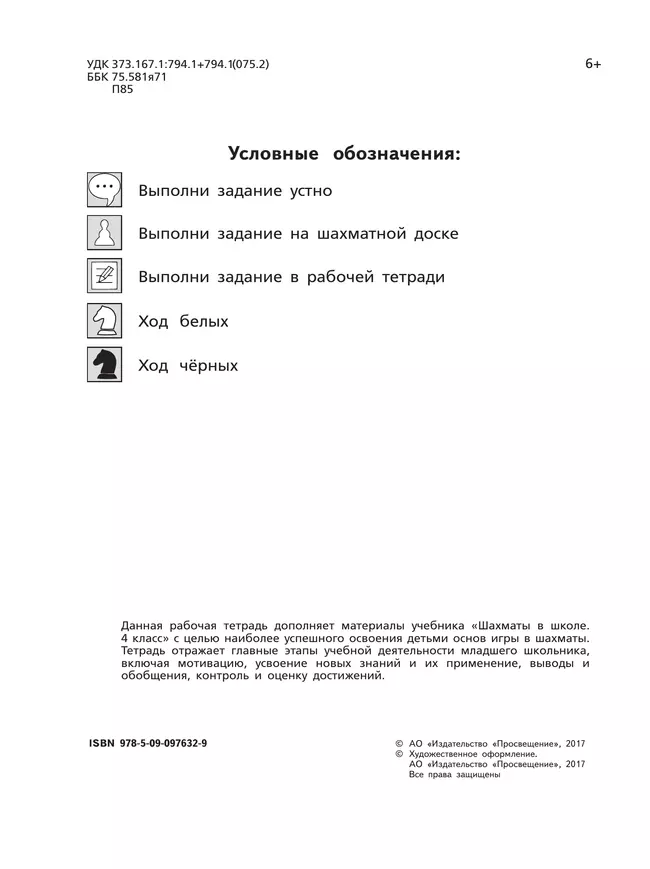 УДК 373.167.1:794.1+794.1(075.2)
ББК 75.581я71
П85

6+

Условные обозначения:

Выполни задание устно

Выполни задание на шахматной доске

Выполни задание в рабочей тетради

Ход белых

Ход чёрных

Данная рабочая тетрадь дополняет материалы учебника «Шахматы в школе. 4 класс» с целью наиболее успешного освоения детьми основ игры в шахматы. Тетрадь отражает главные этапы учебной деятельности младшего школьника, включая мотивацию, усвоение новых знаний и их применение, выводы и обобщения, контроль и оценку достижений.

ISBN 978-5-09-097632-9

© АО «Издательство «Просвещение», 2017
© Художественное оформление.
АО «Издательство «Просвещение», 2017
Все права защищены